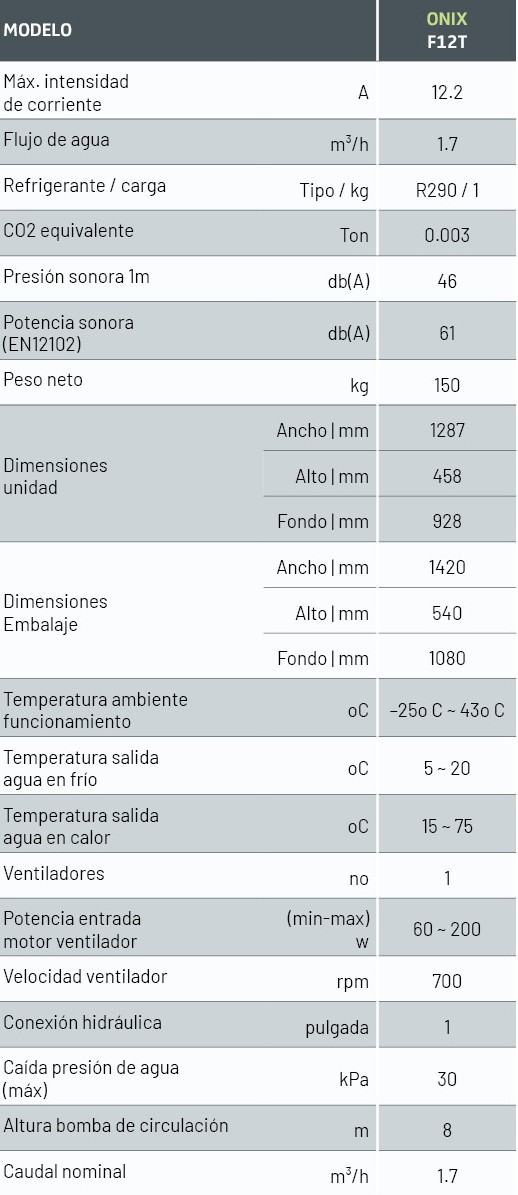 | MODELO | | ONIX F12T |
|---|---|---|
| Máx. intensidad de corriente | A | 12.2 |
| Flujo de agua | $m^3/h$ | 1.7 |
| Refrigerante / carga | Tipo / kg | R290 / 1 |
| CO2 equivalente | Ton | 0.003 |
| Presión sonora 1m | db(A) | 46 |
| Potencia sonora (EN12102) | db(A) | 61 |
| Peso neto | kg | 150 |
| Dimensiones unidad | Ancho \| mm | 1287 |
| | Alto \| mm | 458 |
| | Fondo \| mm | 928 |
| Dimensiones Embalaje | Ancho \| mm | 1420 |
| | Alto \| mm | 540 |
| | Fondo \| mm | 1080 |
| Temperatura ambiente funcionamiento | oC | -25o C ~ 43o C |
| Temperatura salida agua en frío | oC | 5 ~ 20 |
| Temperatura salida agua en calor | oC | 15 ~ 75 |
| Ventiladores | no | 1 |
| Potencia entrada motor ventilador | (min-max) w | 60 ~ 200 |
| Velocidad ventilador | rpm | 700 |
| Conexión hidráulica | pulgada | 1 |
| Caída presión de agua (máx) | kPa | 30 |
| Altura bomba de circulación | m | 8 |
| Caudal nominal | $m^3/h$ | 1.7 |